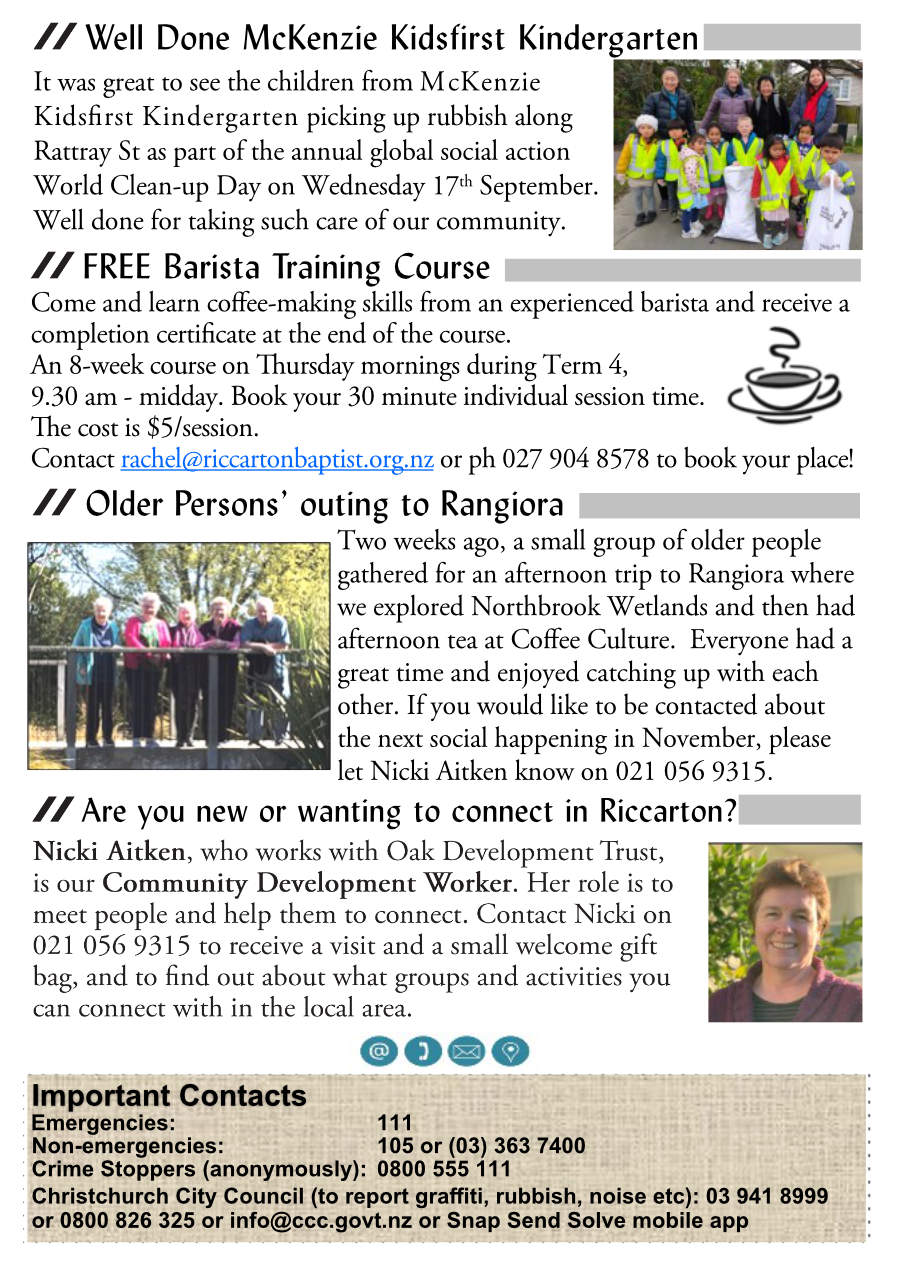 // Well Done McKenzie Kidsfirst Kindergarten

It was great to see the children from McKenzie Kidsfirst Kindergarten picking up rubbish along Rattray St as part of the annual global social action World Clean-up Day on Wednesday 17th September. Well done for taking such care of our community.

// FREE Barista Training Course

Come and learn coffee-making skills from an experienced barista and receive a completion certificate at the end of the course.
An 8-week course on Thursday mornings during Term 4, 9.30 am - midday. Book your 30 minute individual session time.
The cost is $5/session.
Contact rachel@riccartonbaptist.org.nz or ph 027 904 8578 to book your place!

// Older Persons' outing to Rangiora

Two weeks ago, a small group of older people gathered for an afternoon trip to Rangiora where we explored Northbrook Wetlands and then had afternoon tea at Coffee Culture. Everyone had a great time and enjoyed catching up with each other. If you would like to be contacted about the next social happening in November, please let Nicki Aitken know on 021 056 9315.

// Are you new or wanting to connect in Riccarton?

Nicki Aitken, who works with Oak Development Trust, is our Community Development Worker. Her role is to meet people and help them to connect. Contact Nicki on 021 056 9315 to receive a visit and a small welcome gift bag, and to find out about what groups and activities you can connect with in the local area.

Important Contacts
Emergencies: 111
Non-emergencies: 105 or (03) 363 7400
Crime Stoppers (anonymously): 0800 555 111
Christchurch City Council (to report graffiti, rubbish, noise etc): 03 941 8999 or 0800 826 325 or info@ccc.govt.nz or Snap Send Solve mobile app